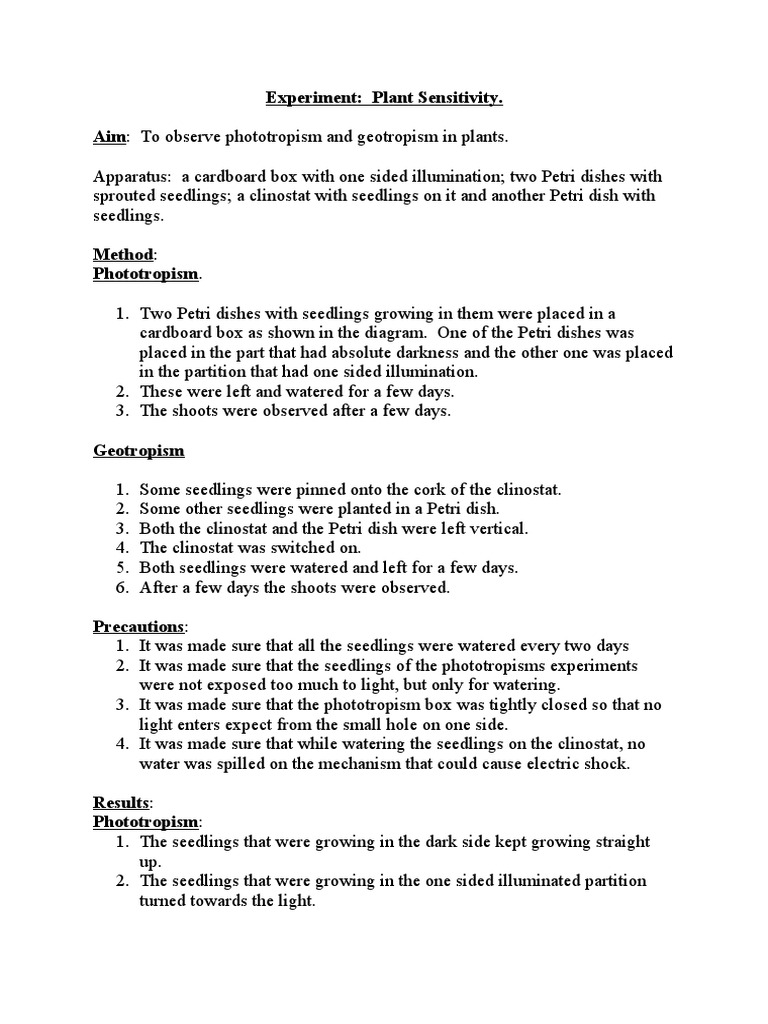 Experiment: Plant Sensitivity.

Aim: To observe phototropism and geotropism in plants.

Apparatus: a cardboard box with one sided illumination; two Petri dishes with sprouted seedlings; a clinostat with seedlings on it and another Petri dish with seedlings.

Method:
Phototropism.

1. Two Petri dishes with seedlings growing in them were placed in a cardboard box as shown in the diagram. One of the Petri dishes was placed in the part that had absolute darkness and the other one was placed in the partition that had one sided illumination.
2. These were left and watered for a few days.
3. The shoots were observed after a few days.

Geotropism

1. Some seedlings were pinned onto the cork of the clinostat.
2. Some other seedlings were planted in a Petri dish.
3. Both the clinostat and the Petri dish were left vertical.
4. The clinostat was switched on.
5. Both seedlings were watered and left for a few days.
6. After a few days the shoots were observed.

Precautions:
1. It was made sure that all the seedlings were watered every two days
2. It was made sure that the seedlings of the phototropisms experiments were not exposed too much to light, but only for watering.
3. It was made sure that the phototropism box was tightly closed so that no light enters expect from the small hole on one side.
4. It was made sure that while watering the seedlings on the clinostat, no water was spilled on the mechanism that could cause electric shock.

Results:
Phototropism:
1. The seedlings that were growing in the dark side kept growing straight up.
2. The seedlings that were growing in the one sided illuminated partition turned towards the light.